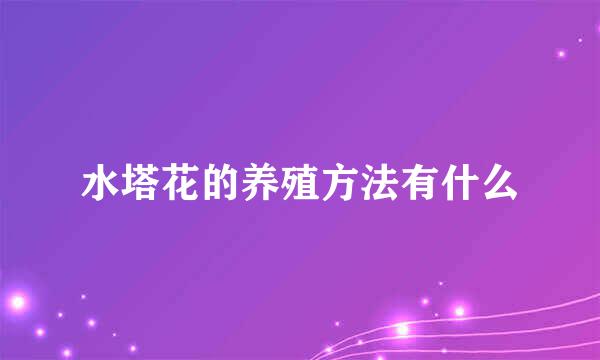 水塔花的养殖方法有什么